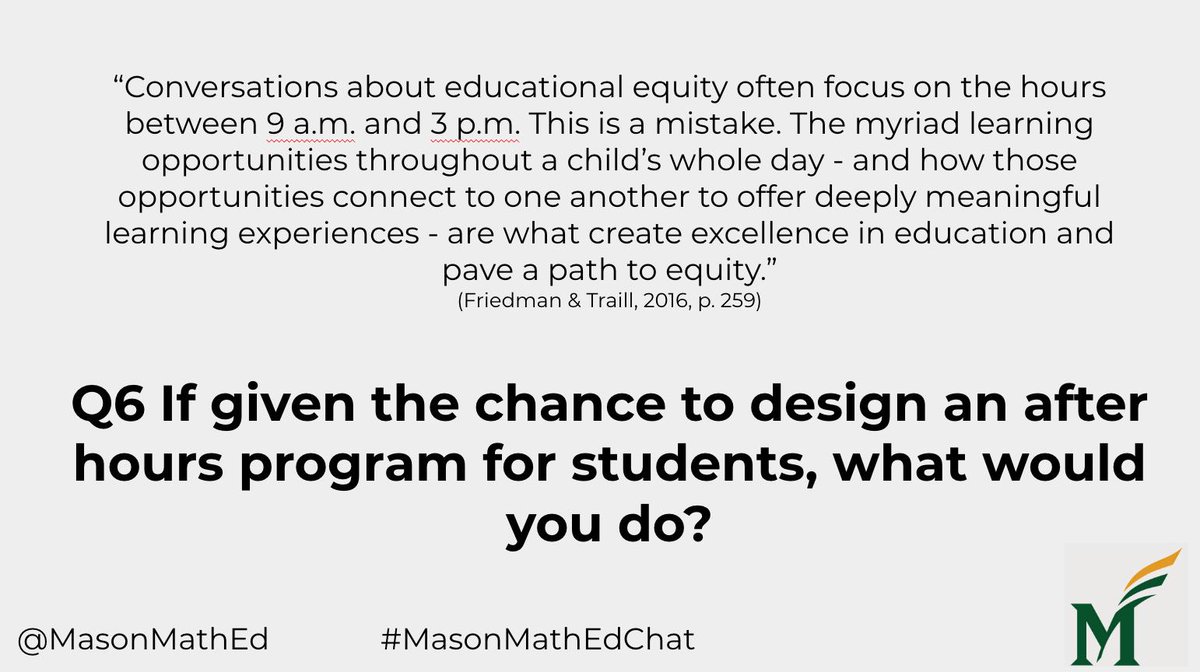 “Conversations about educational equity often focus on the hours between 9 a.m. and 3 p.m. This is a mistake. The myriad learning opportunities throughout a child’s whole day - and how those opportunities connect to one another to offer deeply meaningful learning experiences - are what create excellence in education and pave a path to equity.”
(Friedman & Traill, 2016, p. 259)

Q6 If given the chance to design an after hours program for students, what would you do?

@MasonMathEd #MasonMathEdChat

M